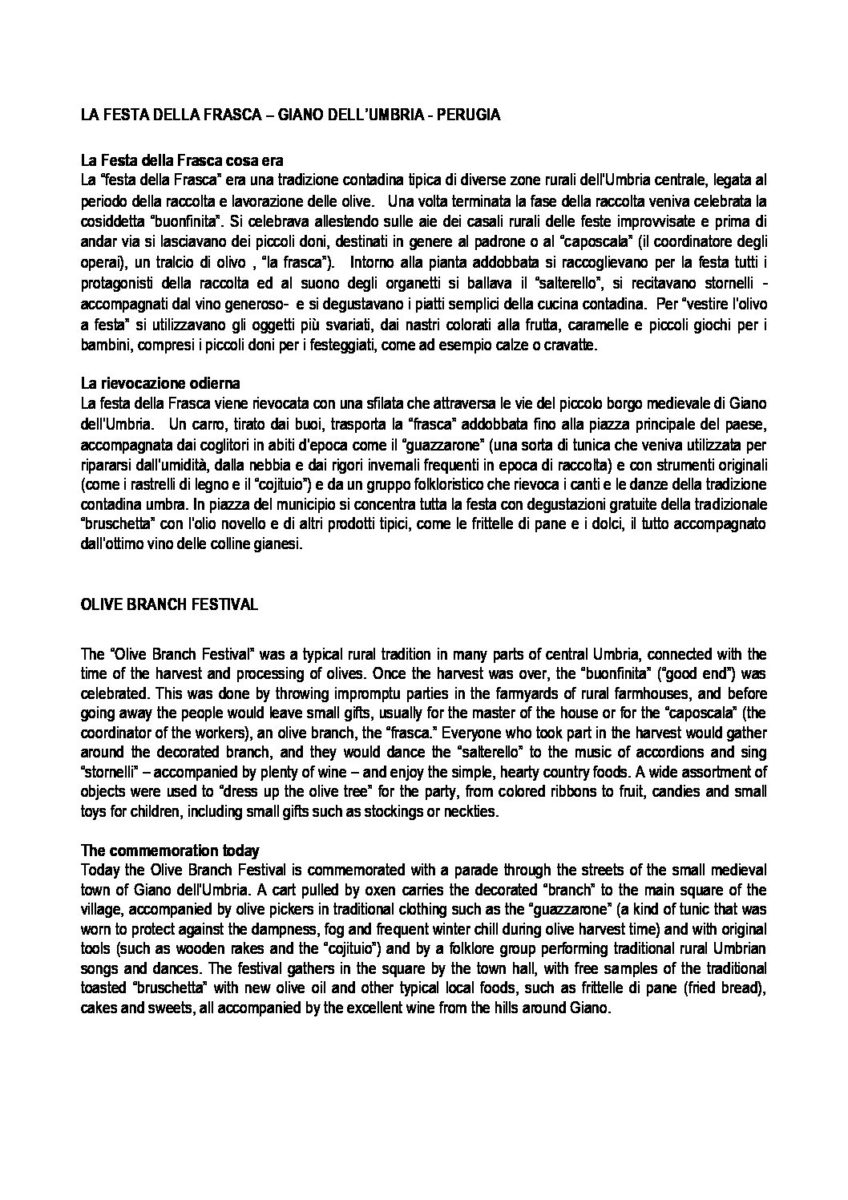 LA FESTA DELLA FRASCA – GIANO DELL'UMBRIA - PERUGIA

La Festa della Frasca cosa era
La "festa della Frasca" era una tradizione contadina tipica di diverse zone rurali dell'Umbria centrale, legata al periodo della raccolta e lavorazione delle olive. Una volta terminata la fase della raccolta veniva celebrata la cosiddetta "buonfinita". Si celebrava allestendo sulle aie dei casali rurali delle feste improvvisate e prima di andar via si lasciavano dei piccoli doni, destinati in genere al padrone o al "caposcala" (il coordinatore degli operai), un tralcio di olivo , "la frasca"). Intorno alla pianta addobbata si raccoglievano per la festa tutti i protagonisti della raccolta ed al suono degli organetti si ballava il "salterello", si recitavano stornelli - accompagnati dal vino generoso- e si degustavano i piatti semplici della cucina contadina. Per "vestire l'olivo a festa" si utilizzavano gli oggetti più svariati, dai nastri colorati alla frutta, caramelle e piccoli giochi per i bambini, compresi i piccoli doni per i festeggiati, come ad esempio calze o cravatte.

La rievocazione odierna
La festa della Frasca viene rievocata con una sfilata che attraversa le vie del piccolo borgo medievale di Giano dell'Umbria. Un carro, tirato dai buoi, trasporta la "frasca" addobbata fino alla piazza principale del paese, accompagnata dai coglitori in abiti d'epoca come il "guazzarone" (una sorta di tunica che veniva utilizzata per ripararsi dall'umidità, dalla nebbia e dai rigori invernali frequenti in epoca di raccolta) e con strumenti originali (come i rastrelli di legno e il "cojituio") e da un gruppo folkloristico che rievoca i canti e le danze della tradizione contadina umbra. In piazza del municipio si concentra tutta la festa con degustazioni gratuite della tradizionale "bruschetta" con l'olio novello e di altri prodotti tipici, come le frittelle di pane e i dolci, il tutto accompagnato dall'ottimo vino delle colline gianesi.

OLIVE BRANCH FESTIVAL

The "Olive Branch Festival" was a typical rural tradition in many parts of central Umbria, connected with the time of the harvest and processing of olives. Once the harvest was over, the "buonfinita" ("good end") was celebrated. This was done by throwing impromptu parties in the farmyards of rural farmhouses, and before going away the people would leave small gifts, usually for the master of the house or for the "caposcala" (the coordinator of the workers), an olive branch, the "frasca." Everyone who took part in the harvest would gather around the decorated branch, and they would dance the "salterello" to the music of accordions and sing "stornelli" – accompanied by plenty of wine – and enjoy the simple, hearty country foods. A wide assortment of objects were used to "dress up the olive tree" for the party, from colored ribbons to fruit, candies and small toys for children, including small gifts such as stockings or neckties.

The commemoration today
Today the Olive Branch Festival is commemorated with a parade through the streets of the small medieval town of Giano dell'Umbria. A cart pulled by oxen carries the decorated "branch" to the main square of the village, accompanied by olive pickers in traditional clothing such as the "guazzarone" (a kind of tunic that was worn to protect against the dampness, fog and frequent winter chill during olive harvest time) and with original tools (such as wooden rakes and the "cojituio") and by a folklore group performing traditional rural Umbrian songs and dances. The festival gathers in the square by the town hall, with free samples of the traditional toasted "bruschetta" with new olive oil and other typical local foods, such as frittelle di pane (fried bread), cakes and sweets, all accompanied by the excellent wine from the hills around Giano.